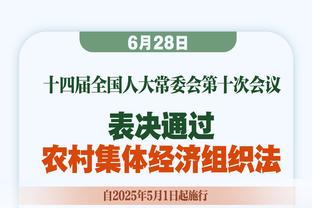 6月28日

十四届全国人大常委会第十次会议

表决通过
农村集体经济组织法

自2025年5月1日起施行